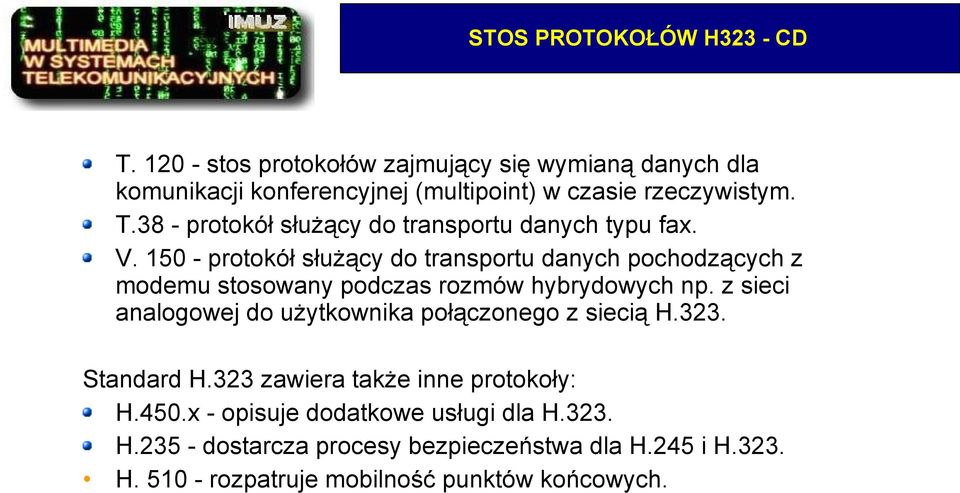 IMUZ
MULTIMEDIA
W SYSTEMACH
TELEKOMUNIKACYJNYCH

STOS PROTOKOŁÓW H323 - CD

T. 120 - stos protokołów zajmujący się wymianą danych dla komunikacji konferencyjnej (multipoint) w czasie rzeczywistym.
T.38 - protokół służący do transportu danych typu fax.
V. 150 - protokół służący do transportu danych pochodzących z modemu stosowany podczas rozmów hybrydowych np. z sieci analogowej do użytkownika połączonego z siecią H.323.

Standard H.323 zawiera także inne protokoły:
H.450.x - opisuje dodatkowe usługi dla H.323.
H.235 - dostarcza procesy bezpieczeństwa dla H.245 i H.323.
H. 510 - rozpatruje mobilność punktów końcowych.